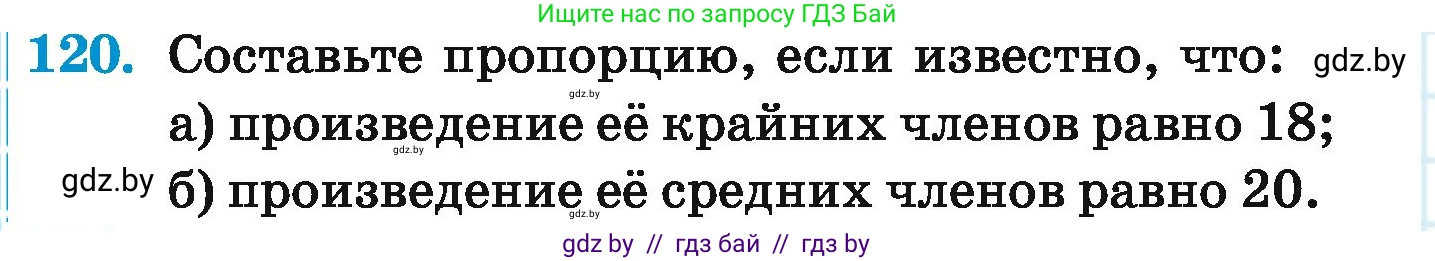 Ищите нас по запросу ГДЗ Бай

120. Составьте пропорцию, если известно, что: gdz.by

gdz.by

а) произведение её крайних членов равно 18;

gdz.by

gdz.by б) произведение её средних членов равно 20.

gdz.by

gdz by // гдз бай // гдз by